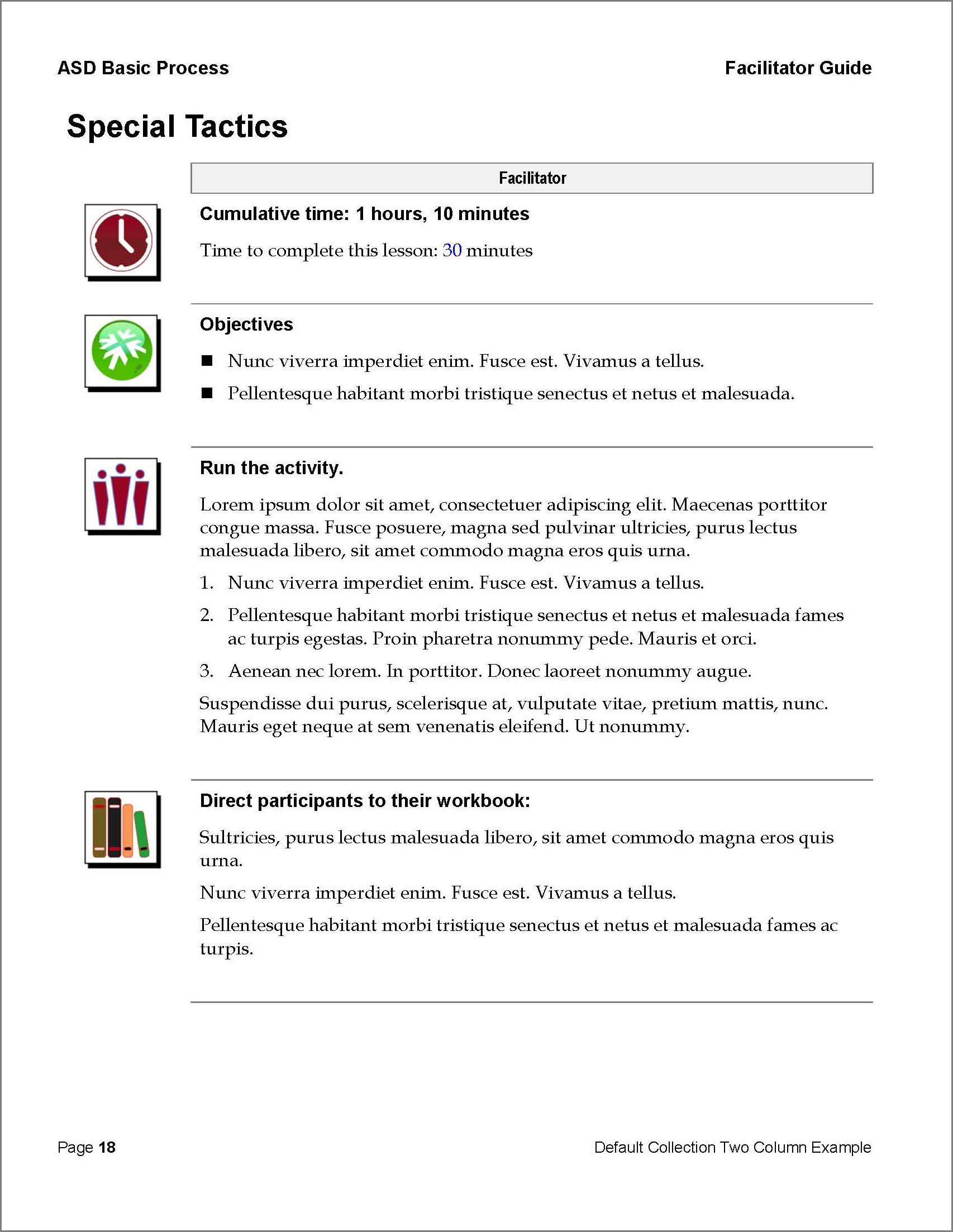 ASD Basic Process

Facilitator Guide

Special Tactics

Facilitator

Cumulative time: 1 hours, 10 minutes

Time to complete this lesson: 30 minutes

Objectives

■ Nunc viverra imperdiet enim. Fusce est. Vivamus a tellus.

■ Pellentesque habitant morbi tristique senectus et netus et malesuada.

Run the activity.

Lorem ipsum dolor sit amet, consectetuer adipiscing elit. Maecenas porttitor congue massa. Fusce posuere, magna sed pulvinar ultricies, purus lectus malesuada libero, sit amet commodo magna eros quis urna.

1. Nunc viverra imperdiet enim. Fusce est. Vivamus a tellus.

2. Pellentesque habitant morbi tristique senectus et netus et malesuada fames ac turpis egestas. Proin pharetra nonummy pede. Mauris et orci.

3. Aenean nec lorem. In porttitor. Donec laoreet nonummy augue.

Suspendisse dui purus, scelerisque at, vulputate vitae, pretium mattis, nunc. Mauris eget neque at sem venenatis eleifend. Ut nonummy.

Direct participants to their workbook:

Sultricies, purus lectus malesuada libero, sit amet commodo magna eros quis urna.

Nunc viverra imperdiet enim. Fusce est. Vivamus a tellus.

Pellentesque habitant morbi tristique senectus et netus et malesuada fames ac turpis.

Page 18

Default Collection Two Column Example